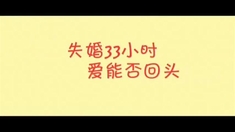 失婚33小时
爱能否回头